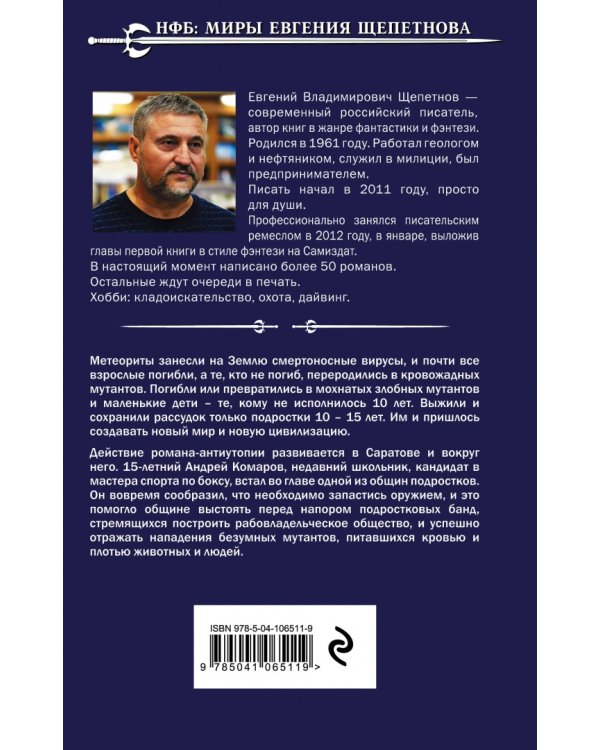 НФБ: МИРЫ ЕВГЕНИЯ ЩЕПЕТНОВА

Евгений Владимирович Щепетнов — современный российский писатель, автор книг в жанре фантастики и фэнтези. Родился в 1961 году. Работал геологом и нефтяником, служил в милиции, был предпринимателем.

Писать начал в 2011 году, просто для души.

Профессионально занялся писательским ремеслом в 2012 году, в январе, выложив главы первой книги в стиле фэнтези на Самиздат.

В настоящий момент написано более 50 романов.

Остальные ждут очереди в печать.

Хобби: кладоискательство, охота, дайвинг.

Метеориты занесли на Землю смертоносные вирусы, и почти все взрослые погибли, а те, кто не погиб, переродились в кровожадных мутантов. Погибли или превратились в мохнатых злобных мутантов и маленькие дети – те, кому не исполнилось 10 лет. Выжили и сохранили рассудок только подростки 10 – 15 лет. Им и пришлось создавать новый мир и новую цивилизацию.

Действие романа-антиутопии развивается в Саратове и вокруг него. 15-летний Андрей Комаров, недавний школьник, кандидат в мастера спорта по боксу, встал во главе одной из общин подростков. Он вовремя сообразил, что необходимо запастись оружием, и это помогло общине выстоять перед напором подростковых банд, стремящихся построить рабовладельческое общество, и успешно отражать нападения безумных мутантов, питавшихся кровью и плотью животных и людей.

ISBN 978-5-04-106511-9

9 785041 065119 >